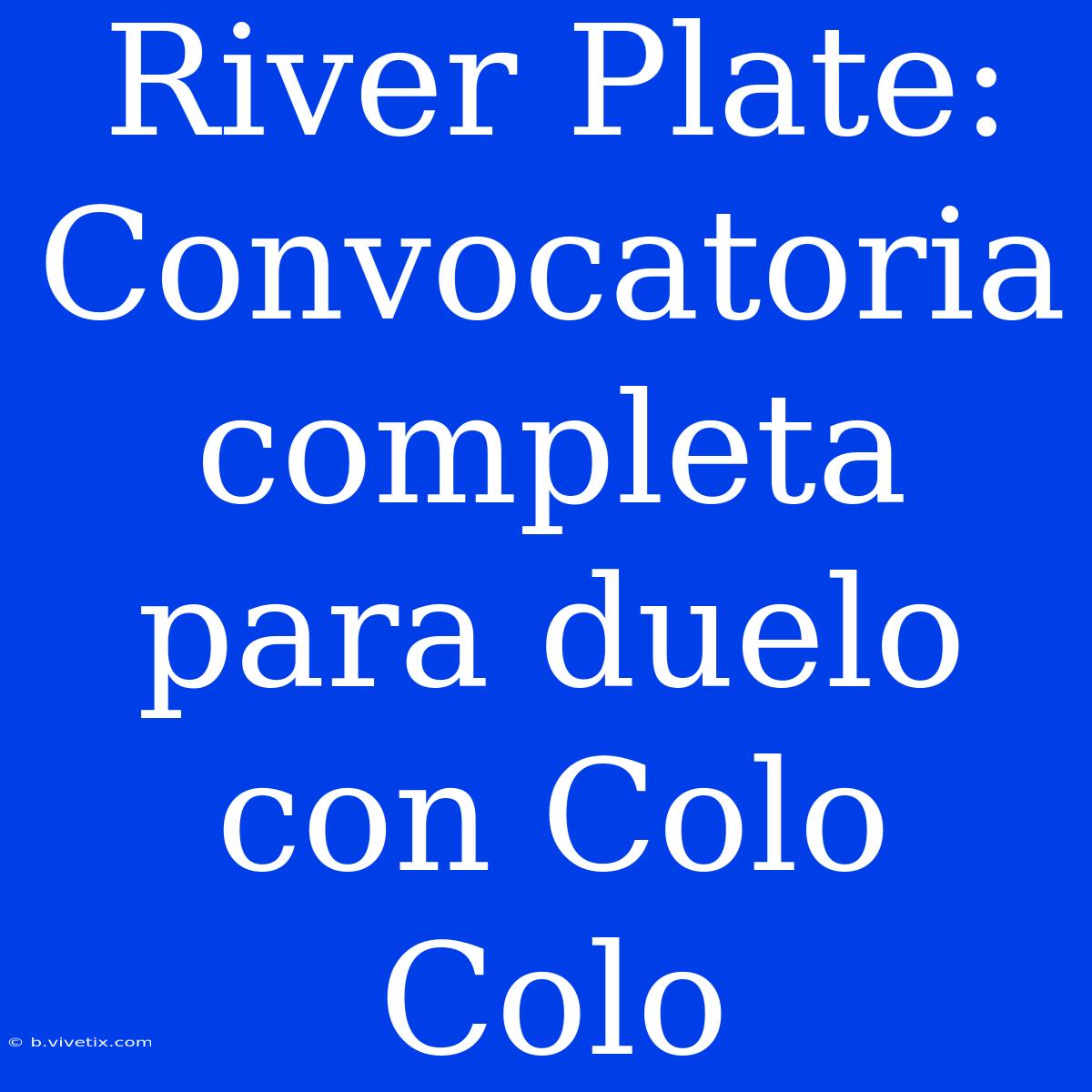 River Plate: Convocatoria completa para duelo con Colo Colo

© b.vivetix.com